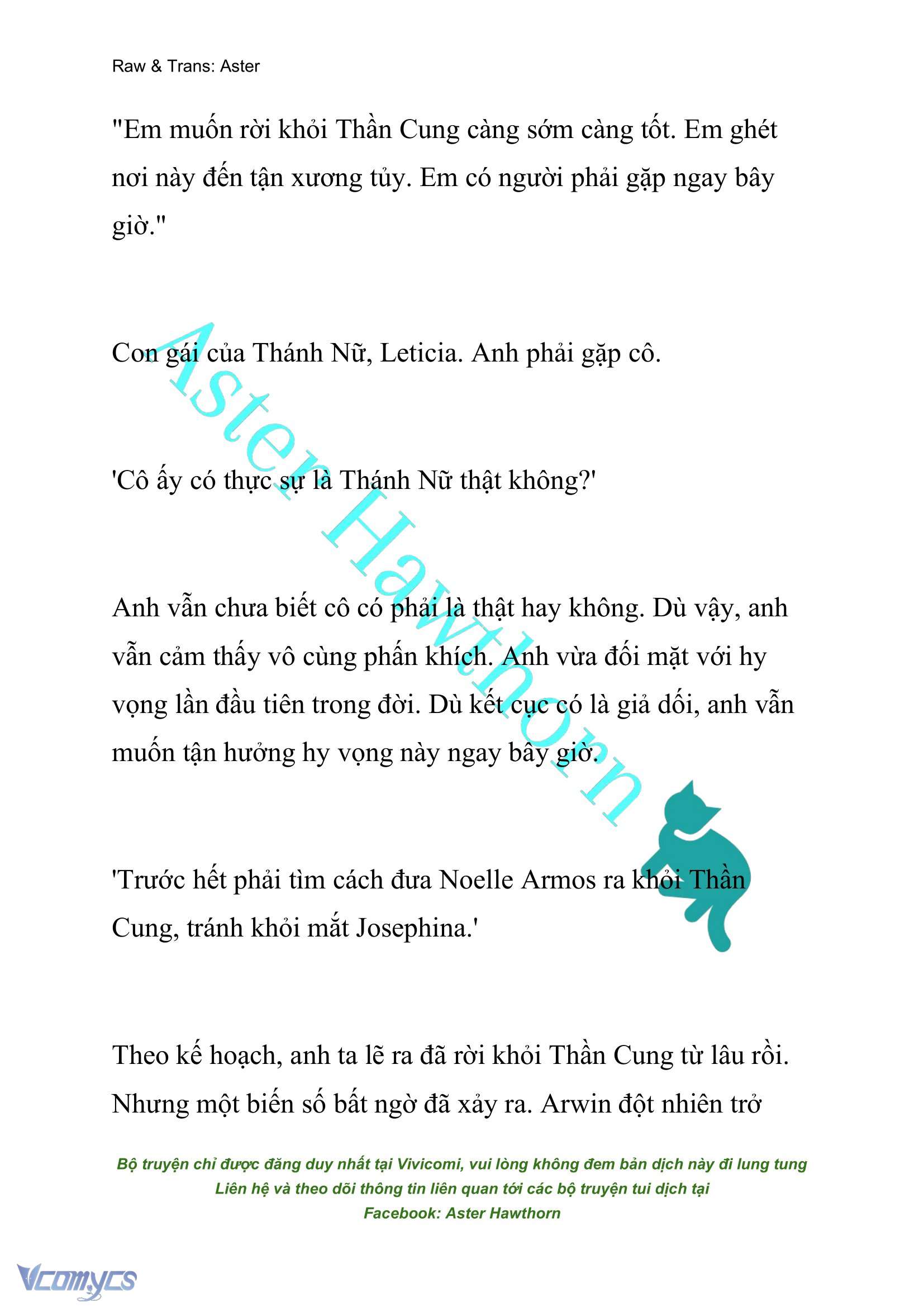 Raw & Trans: Aster

"Em muốn rời khỏi Thần Cung càng sớm càng tốt. Em ghét nơi này đến tận xương tủy. Em có người phải gặp ngay bây giờ."

Con gái của Thánh Nữ, Leticia. Anh phải gặp cô.

'Cô ấy có thực sự là Thánh Nữ thật không?'

Anh vẫn chưa biết cô có phải là thật hay không. Dù vậy, anh vẫn cảm thấy vô cùng phấn khích. Anh vừa đối mặt với hy vọng lần đầu tiên trong đời. Dù kết cục có là giả dối, anh vẫn muốn tận hưởng hy vọng này ngay bây giờ.

'Trước hết phải tìm cách đưa Noelle Armos ra khỏi Thần Cung, tránh khỏi mắt Josephina.'

Theo kế hoạch, anh ta lẽ ra đã rời khỏi Thần Cung từ lâu rồi. Nhưng một biến số bất ngờ đã xảy ra. Arwin đột nhiên trở

Aster Hawthorn

Bộ truyện chỉ được đăng duy nhất tại Vivicomi, vui lòng không đem bản dịch này đi lung tung
Liên hệ và theo dõi thông tin liên quan tới các bộ truyện tui dịch tại
Facebook: Aster Hawthorn

Vcomycs